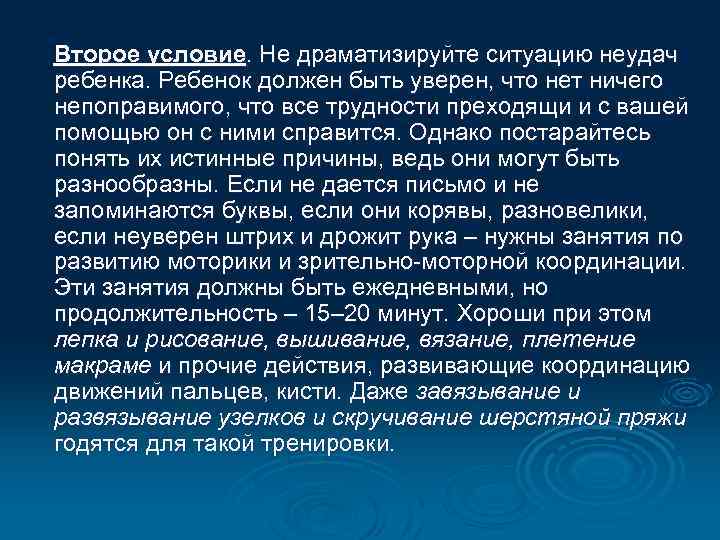 Второе условие. Не драматизируйте ситуацию неудач ребенка. Ребенок должен быть уверен, что нет ничего непоправимого, что все трудности преходящи и с вашей помощью он с ними справится. Однако постарайтесь понять их истинные причины, ведь они могут быть разнообразны. Если не дается письмо и не запоминаются буквы, если они корявы, разновелики, если неуверен штрих и дрожит рука – нужны занятия по развитию моторики и зрительно-моторной координации. Эти занятия должны быть ежедневными, но продолжительность – 15–20 минут. Хороши при этом лепка и рисование, вышивание, вязание, плетение макраме и прочие действия, развивающие координацию движений пальцев, кисти. Даже завязывание и развязывание узелков и скручивание шерстяной пряжи годятся для такой тренировки.